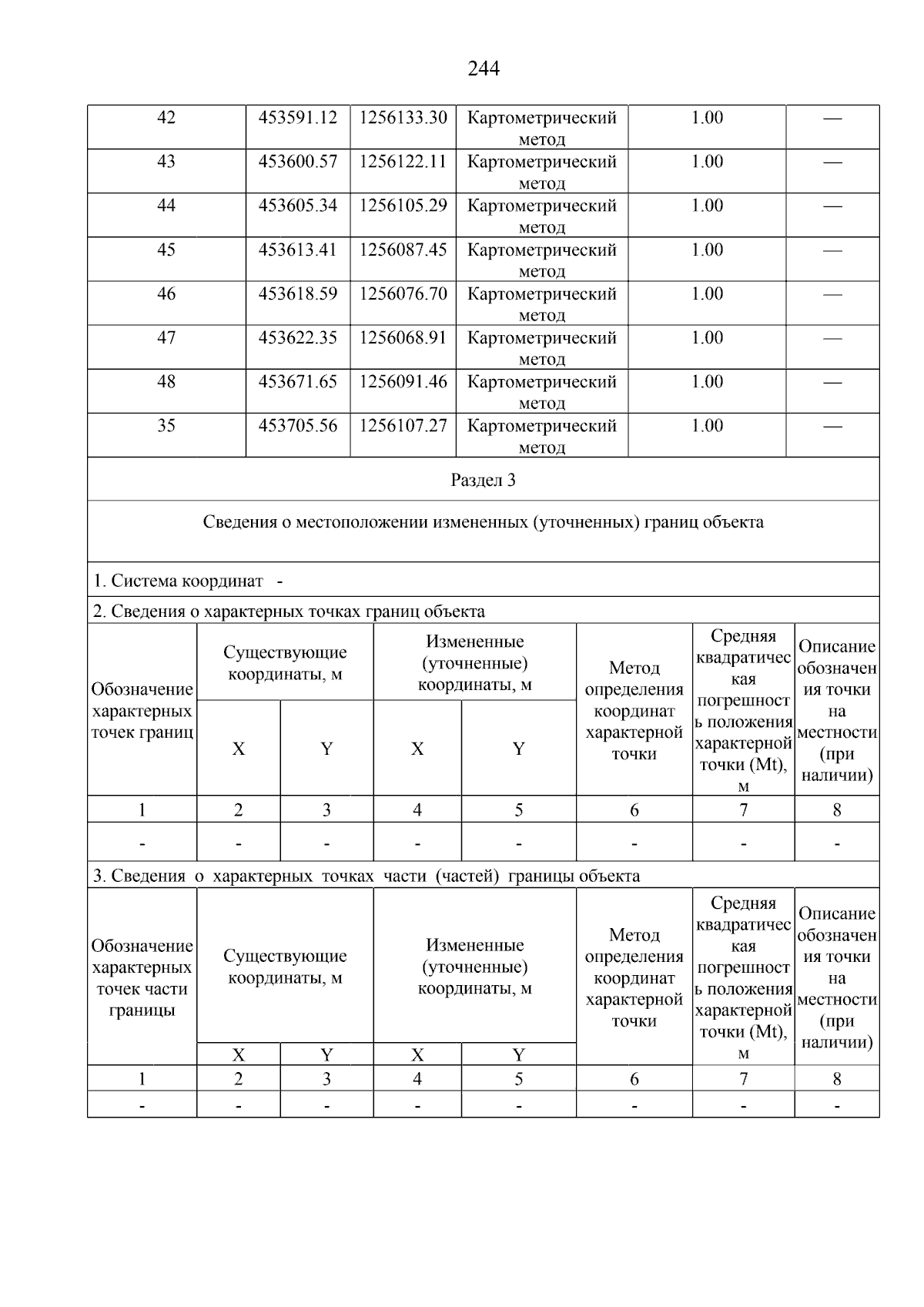 244

| 42 | 453591.12 | 1256133.30 | Картометрический метод | 1.00 | — |
|---|---|---|---|---|---|
| 43 | 453600.57 | 1256122.11 | Картометрический метод | 1.00 | — |
| 44 | 453605.34 | 1256105.29 | Картометрический метод | 1.00 | — |
| 45 | 453613.41 | 1256087.45 | Картометрический метод | 1.00 | — |
| 46 | 453618.59 | 1256076.70 | Картометрический метод | 1.00 | — |
| 47 | 453622.35 | 1256068.91 | Картометрический метод | 1.00 | — |
| 48 | 453671.65 | 1256091.46 | Картометрический метод | 1.00 | — |
| 35 | 453705.56 | 1256107.27 | Картометрический метод | 1.00 | — |

Раздел 3

Сведения о местоположении измененных (уточненных) границ объекта

1. Система координат -

2. Сведения о характерных точках границ объекта

| Обозначение характерных точек границ | Существующие координаты, м | | Измененные (уточненные) координаты, м | | Метод определения координат характерной точки | Средняя квадратическая погрешность положения характерной точки (Mt), м | Описание обозначения точки на местности (при наличии) |
|---|---|---|---|---|---|---|---|
| | X | Y | X | Y | | | |
| 1 | 2 | 3 | 4 | 5 | 6 | 7 | 8 |
| - | - | - | - | - | - | - | - |

3. Сведения о характерных точках части (частей) границы объекта

| Обозначение характерных точек части границы | Существующие координаты, м | | Измененные (уточненные) координаты, м | | Метод определения координат характерной точки | Средняя квадратическая погрешность положения характерной точки (Mt), м | Описание обозначения точки на местности (при наличии) |
|---|---|---|---|---|---|---|---|
| | X | Y | X | Y | | | |
| 1 | 2 | 3 | 4 | 5 | 6 | 7 | 8 |
| - | - | - | - | - | - | - | - |